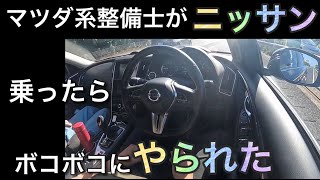 マツダ系整備士がニッサン

乗ったら

ボコボコにやられた